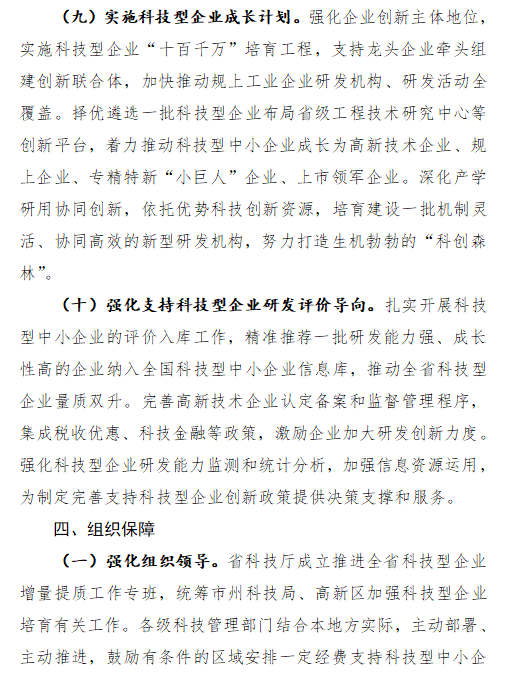 （九）实施科技型企业成长计划。强化企业创新主体地位，实施科技型企业“十百千万”培育工程，支持龙头企业牵头组建创新联合体，加快推动规上工业企业研发机构、研发活动全覆盖。择优遴选一批科技型企业布局省级工程技术研究中心等创新平台，着力推动科技型中小企业成长为高新技术企业、规上企业、专精特新“小巨人”企业、上市领军企业。深化产学研用协同创新，依托优势科技创新资源，培育建设一批机制灵活、协同高效的新型研发机构，努力打造生机勃勃的“科创森林”。

（十）强化支持科技型企业研发评价导向。扎实开展科技型中小企业的评价入库工作，精准推荐一批研发能力强、成长性高的企业纳入全国科技型中小企业信息库，推动全省科技型企业量质双升。完善高新技术企业认定备案和监督管理程序，集成税收优惠、科技金融等政策，激励企业加大研发创新力度。强化科技型企业研发能力监测和统计分析，加强信息资源运用，为制定完善支持科技型企业创新政策提供决策支撑和服务。

四、组织保障

（一）强化组织领导。省科技厅成立推进全省科技型企业增量提质工作专班，统筹市州科技局、高新区加强科技型企业培育有关工作。各级科技管理部门结合本地方实际，主动部署、主动推进，鼓励有条件的区域安排一定经费支持科技型中小企